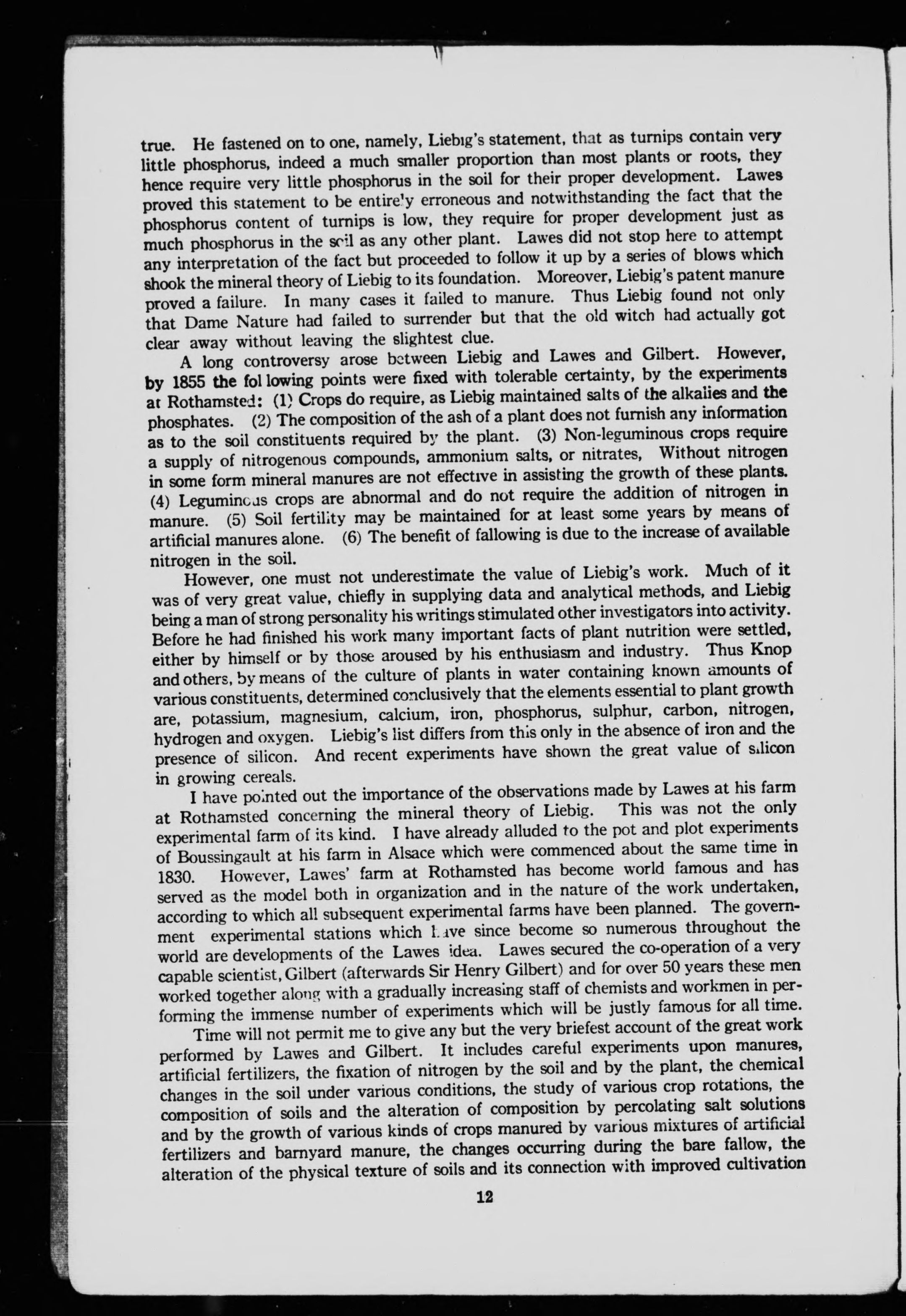 true. He fastened on to one, namely, Liebig's statement, that as turnips contain very little phosphorus, indeed a much smaller proportion than most plants or roots, they hence require very little phosphorus in the soil for their proper development. Lawes proved this statement to be entirely erroneous and notwithstanding the fact that the phosphorus content of turnips is low, they require for proper development just as much phosphorus in the soil as any other plant. Lawes did not stop here to attempt any interpretation of the fact but proceeded to follow it up by a series of blows which shook the mineral theory of Liebig to its foundation. Moreover, Liebig's patent manure proved a failure. In many cases it failed to manure. Thus Liebig found not only that Dame Nature had failed to surrender but that the old witch had actually got clear away without leaving the slightest clue.

A long controversy arose between Liebig and Lawes and Gilbert. However, by 1855 the fol lowing points were fixed with tolerable certainty, by the experiments at Rothamsted: (1) Crops do require, as Liebig maintained salts of the alkalies and the phosphates. (2) The composition of the ash of a plant does not furnish any information as to the soil constituents required by the plant. (3) Non-leguminous crops require a supply of nitrogenous compounds, ammonium salts, or nitrates, Without nitrogen in some form mineral manures are not effective in assisting the growth of these plants. (4) Leguminous crops are abnormal and do not require the addition of nitrogen in manure. (5) Soil fertility may be maintained for at least some years by means of artificial manures alone. (6) The benefit of fallowing is due to the increase of available nitrogen in the soil.

However, one must not underestimate the value of Liebig's work. Much of it was of very great value, chiefly in supplying data and analytical methods, and Liebig being a man of strong personality his writings stimulated other investigators into activity. Before he had finished his work many important facts of plant nutrition were settled, either by himself or by those aroused by his enthusiasm and industry. Thus Knop and others, by means of the culture of plants in water containing known amounts of various constituents, determined conclusively that the elements essential to plant growth are, potassium, magnesium, calcium, iron, phosphorus, sulphur, carbon, nitrogen, hydrogen and oxygen. Liebig's list differs from this only in the absence of iron and the presence of silicon. And recent experiments have shown the great value of silicon in growing cereals.

I have pointed out the importance of the observations made by Lawes at his farm at Rothamsted concerning the mineral theory of Liebig. This was not the only experimental farm of its kind. I have already alluded to the pot and plot experiments of Boussingault at his farm in Alsace which were commenced about the same time in 1830. However, Lawes' farm at Rothamsted has become world famous and has served as the model both in organization and in the nature of the work undertaken, according to which all subsequent experimental farms have been planned. The government experimental stations which have since become so numerous throughout the world are developments of the Lawes idea. Lawes secured the co-operation of a very capable scientist, Gilbert (afterwards Sir Henry Gilbert) and for over 50 years these men worked together along with a gradually increasing staff of chemists and workmen in performing the immense number of experiments which will be justly famous for all time.

Time will not permit me to give any but the very briefest account of the great work performed by Lawes and Gilbert. It includes careful experiments upon manures, artificial fertilizers, the fixation of nitrogen by the soil and by the plant, the chemical changes in the soil under various conditions, the study of various crop rotations, the composition of soils and the alteration of composition by percolating salt solutions and by the growth of various kinds of crops manured by various mixtures of artificial fertilizers and barnyard manure, the changes occurring during the bare fallow, the alteration of the physical texture of soils and its connection with improved cultivation

12